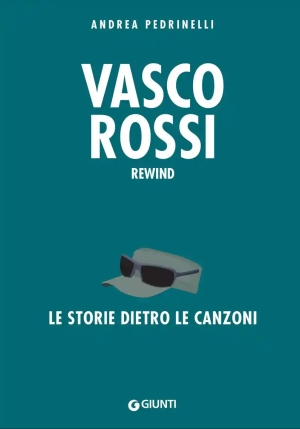 ANDREA PEDRINELLI

VASCO ROSSI
REWIND

LE STORIE DIETRO LE CANZONI

GIUNTI